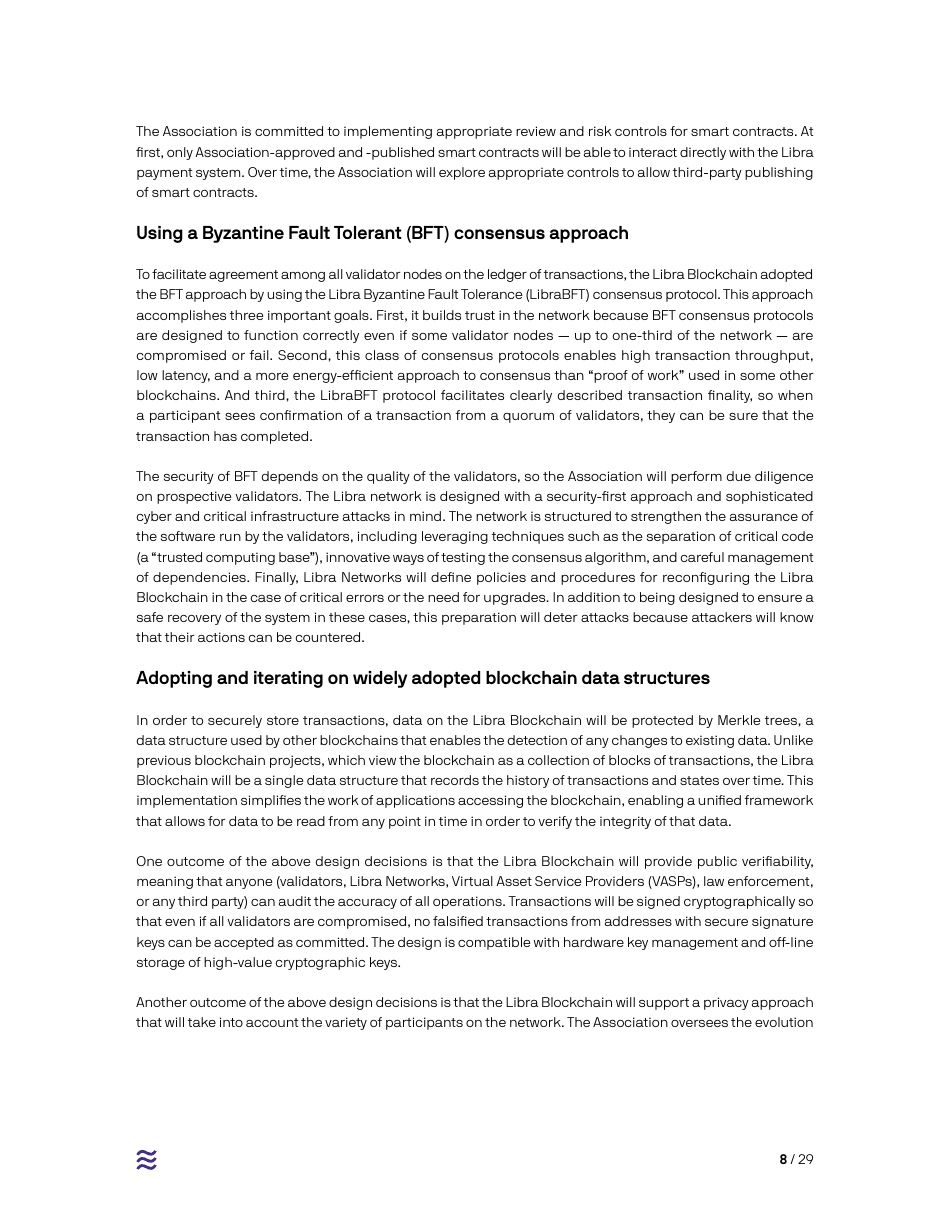 The Association is committed to implementing appropriate review and risk controls for smart contracts. At first, only Association-approved and -published smart contracts will be able to interact directly with the Libra payment system. Over time, the Association will explore appropriate controls to allow third-party publishing of smart contracts.

Using a Byzantine Fault Tolerant (BFT) consensus approach

To facilitate agreement among all validator nodes on the ledger of transactions, the Libra Blockchain adopted the BFT approach by using the Libra Byzantine Fault Tolerance (LibraBFT) consensus protocol. This approach accomplishes three important goals. First, it builds trust in the network because BFT consensus protocols are designed to function correctly even if some validator nodes — up to one-third of the network — are compromised or fail. Second, this class of consensus protocols enables high transaction throughput, low latency, and a more energy-efficient approach to consensus than "proof of work" used in some other blockchains. And third, the LibraBFT protocol facilitates clearly described transaction finality, so when a participant sees confirmation of a transaction from a quorum of validators, they can be sure that the transaction has completed.

The security of BFT depends on the quality of the validators, so the Association will perform due diligence on prospective validators. The Libra network is designed with a security-first approach and sophisticated cyber and critical infrastructure attacks in mind. The network is structured to strengthen the assurance of the software run by the validators, including leveraging techniques such as the separation of critical code (a "trusted computing base"), innovative ways of testing the consensus algorithm, and careful management of dependencies. Finally, Libra Networks will define policies and procedures for reconfiguring the Libra Blockchain in the case of critical errors or the need for upgrades. In addition to being designed to ensure a safe recovery of the system in these cases, this preparation will deter attacks because attackers will know that their actions can be countered.

Adopting and iterating on widely adopted blockchain data structures

In order to securely store transactions, data on the Libra Blockchain will be protected by Merkle trees, a data structure used by other blockchains that enables the detection of any changes to existing data. Unlike previous blockchain projects, which view the blockchain as a collection of blocks of transactions, the Libra Blockchain will be a single data structure that records the history of transactions and states over time. This implementation simplifies the work of applications accessing the blockchain, enabling a unified framework that allows for data to be read from any point in time in order to verify the integrity of that data.

One outcome of the above design decisions is that the Libra Blockchain will provide public verifiability, meaning that anyone (validators, Libra Networks, Virtual Asset Service Providers (VASPs), law enforcement, or any third party) can audit the accuracy of all operations. Transactions will be signed cryptographically so that even if all validators are compromised, no falsified transactions from addresses with secure signature keys can be accepted as committed. The design is compatible with hardware key management and off-line storage of high-value cryptographic keys.

Another outcome of the above design decisions is that the Libra Blockchain will support a privacy approach that will take into account the variety of participants on the network. The Association oversees the evolution

8 / 29